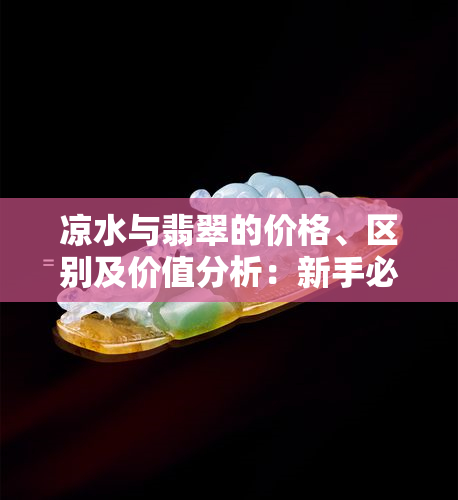 凉水与翡翠的价格、区别及价值分析：新手必